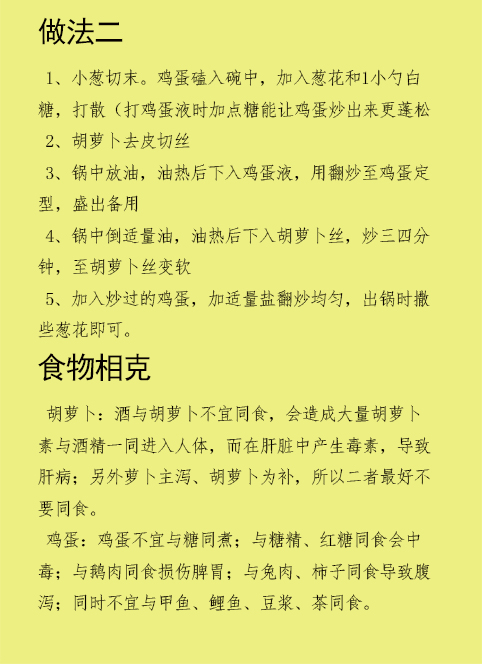 做法二

1、小葱切末。鸡蛋磕入碗中，加入葱花和1小勺白糖，打散（打鸡蛋液时加点糖能让鸡蛋炒出来更蓬松

2、胡萝卜去皮切丝

3、锅中放油，油热后下入鸡蛋液，用翻炒至鸡蛋定型，盛出备用

4、锅中倒适量油，油热后下入胡萝卜丝，炒三四分钟，至胡萝卜丝变软

5、加入炒过的鸡蛋，加适量盐翻炒均匀，出锅时撒些葱花即可。

食物相克

胡萝卜：酒与胡萝卜不宜同食，会造成大量胡萝卜素与酒精一同进入人体，而在肝脏中产生毒素，导致肝病；另外萝卜主泻、胡萝卜为补，所以二者最好不要同食。

鸡蛋：鸡蛋不宜与糖同煮；与糖精、红糖同食会中毒；与鹅肉同食损伤脾胃；与兔肉、柿子同食导致腹泻；同时不宜与甲鱼、鲤鱼、豆浆、茶同食。